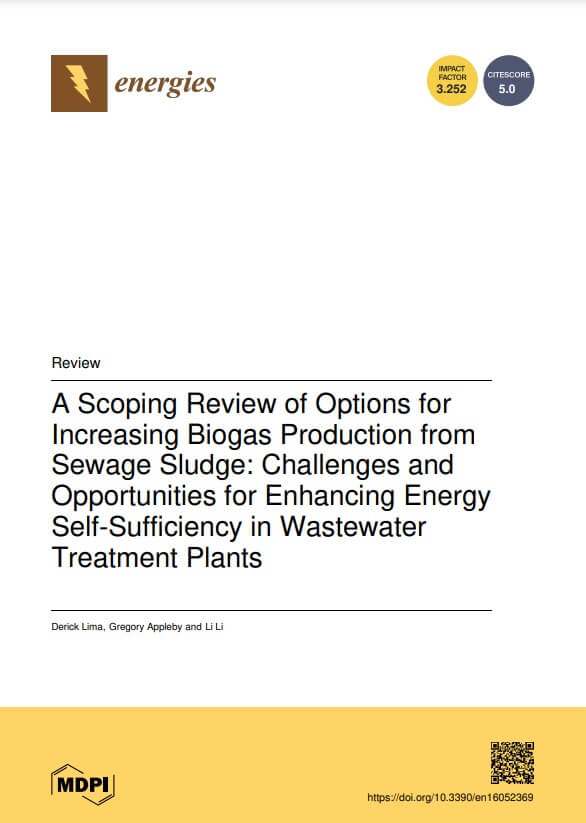 energies

IMPACT FACTOR 3.252

CITESCORE 5.0

Review

A Scoping Review of Options for Increasing Biogas Production from Sewage Sludge: Challenges and Opportunities for Enhancing Energy Self-Sufficiency in Wastewater Treatment Plants

Derick Lima, Gregory Appleby and Li Li

MDPI

https://doi.org/10.3390/en16052369